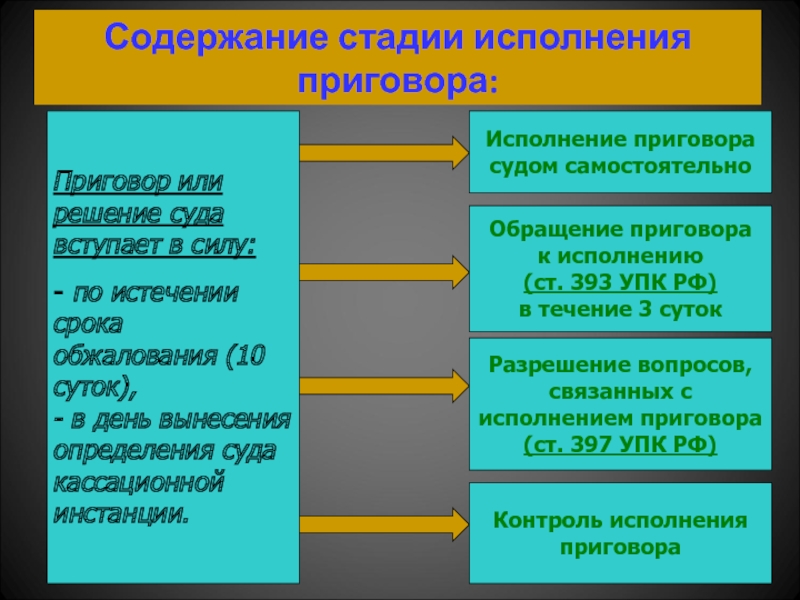 Содержание стадии исполнения приговора:

Приговор или решение суда вступает в силу:

- по истечении срока обжалования (10 суток),
- в день вынесения определения суда кассационной инстанции.

Исполнение приговора судом самостоятельно

Обращение приговора к исполнению (ст. 393 УПК РФ) в течение 3 суток

Разрешение вопросов, связанных с исполнением приговора (ст. 397 УПК РФ)

Контроль исполнения приговора